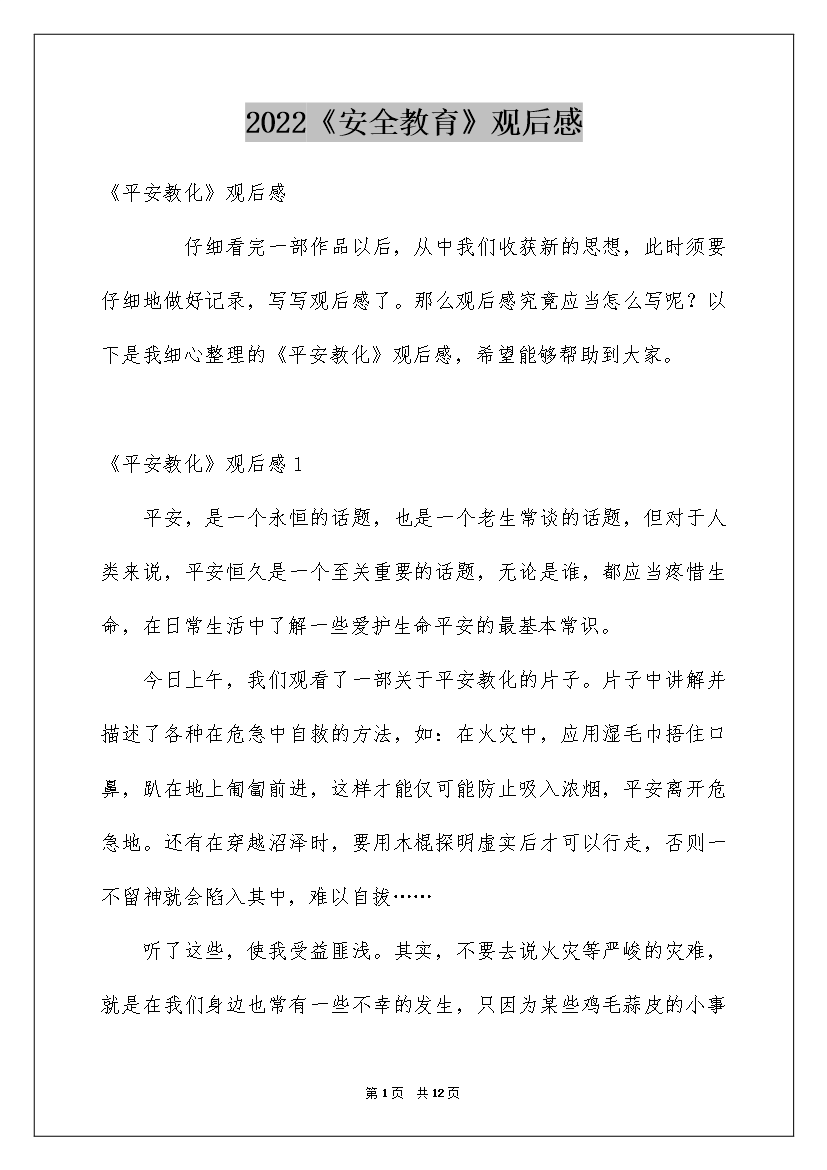 2022《安全教育》观后感

《平安教化》观后感

仔细看完一部作品以后，从中我们收获新的思想，此时须要仔细地做好记录，写写观后感了。那么观后感究竟应当怎么写呢？以下是我细心整理的《平安教化》观后感，希望能够帮助到大家。

《平安教化》观后感1

平安，是一个永恒的话题，也是一个老生常谈的话题，但对于人类来说，平安恒久是一个至关重要的话题，无论是谁，都应当疼惜生命，在日常生活中了解一些爱护生命平安的最基本常识。

今日上午，我们观看了一部关于平安教化的片子。片子中讲解并描述了各种在危急中自救的方法，如：在火灾中，应用湿毛巾捂住口鼻，趴在地上匍匐前进，这样才能仅可能防止吸入浓烟，平安离开危急地。还有在穿越沼泽时，要用木棍探明虚实后才可以行走，否则一不留神就会陷入其中，难以自拔……

听了这些，使我受益匪浅。其实，不要去说火灾等严峻的灾难，就是在我们身边也常有一些不幸的发生，只因为某些鸡毛蒜皮的小事

第1页 共12页